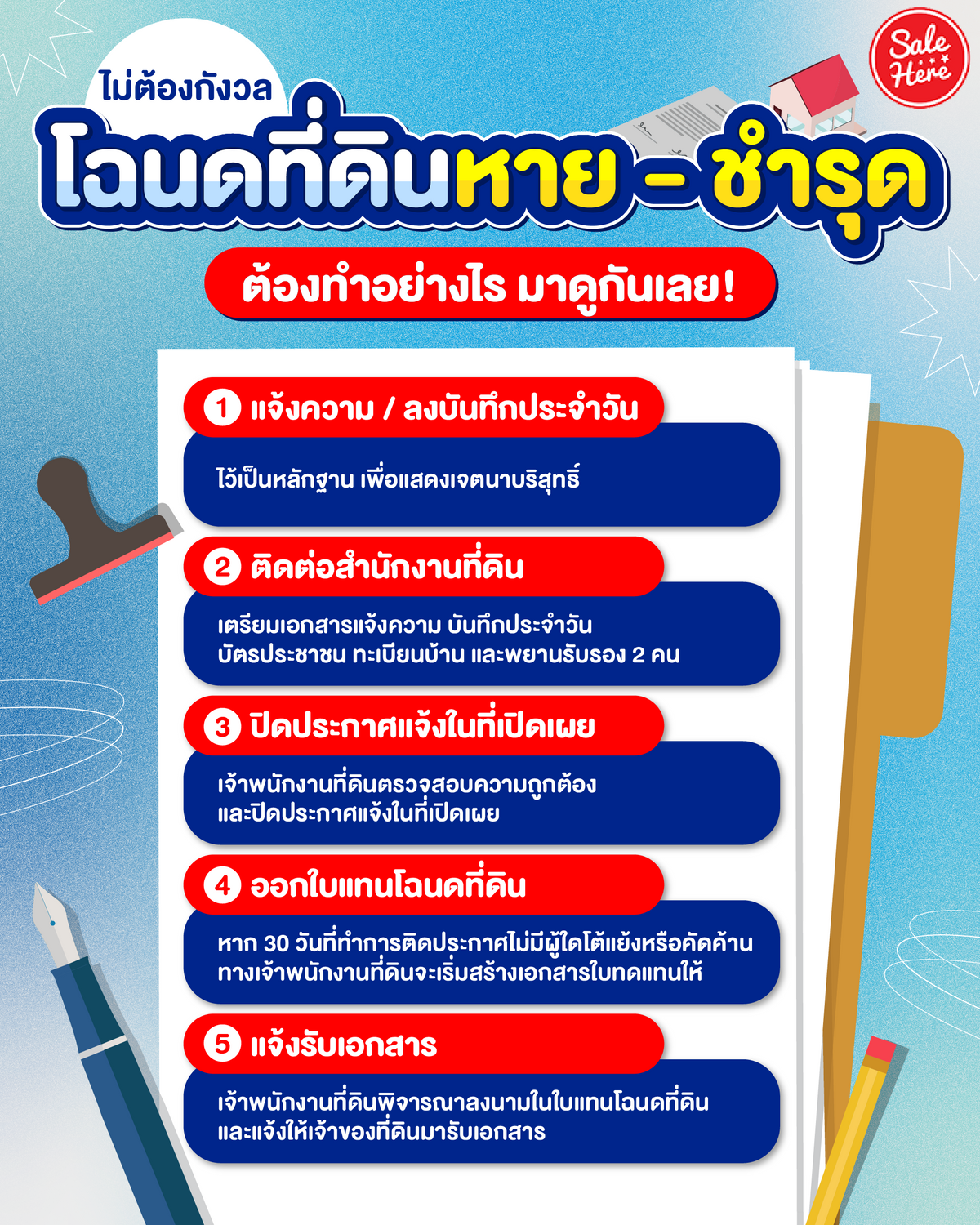 Sale Here

ไม่ต้องกังวล

โฉนดที่ดินหาย - ชำรุด

ต้องทำอย่างไร มาดูกันเลย!

1 แจ้งความ / ลงบันทึกประจำวัน

ไว้เป็นหลักฐาน เพื่อแสดงเจตนาบริสุทธิ์

2 ติดต่อสำนักงานที่ดิน

เตรียมเอกสารแจ้งความ บันทึกประจำวัน บัตรประชาชน ทะเบียนบ้าน และพยานรับรอง 2 คน

3 ปิดประกาศแจ้งในที่เปิดเผย

เจ้าพนักงานที่ดินตรวจสอบความถูกต้อง และปิดประกาศแจ้งในที่เปิดเผย

4 ออกใบแทนโฉนดที่ดิน

หาก 30 วันที่ทำการติดประกาศไม่มีผู้ใดโต้แย้งหรือคัดค้าน ทางเจ้าพนักงานที่ดินจะเริ่มสร้างเอกสารใบทดแทนให้

5 แจ้งรับเอกสาร

เจ้าพนักงานที่ดินพิจารณาลงนามในใบแทนโฉนดที่ดิน และแจ้งให้เจ้าของที่ดินมารับเอกสาร